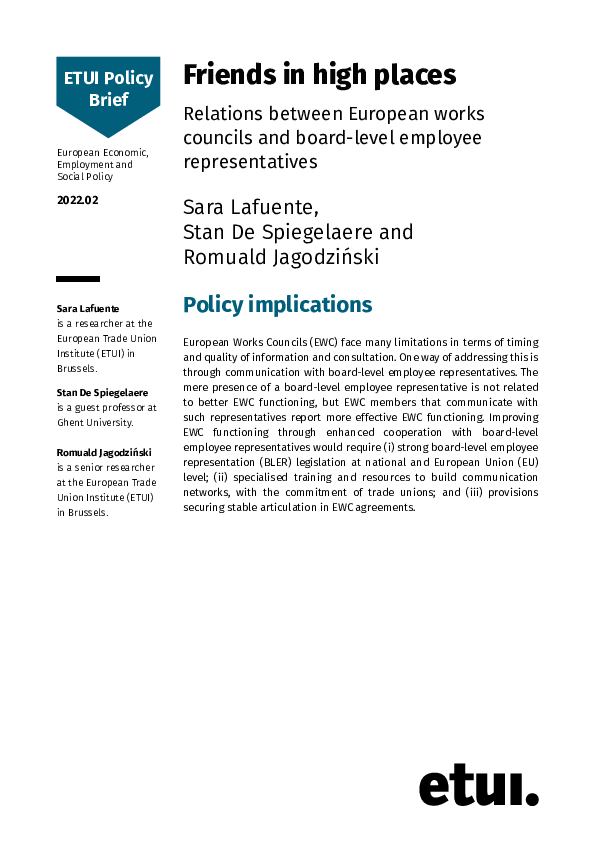 ETUI Policy Brief

European Economic, Employment and Social Policy

2022.02

Sara Lafuente
is a researcher at the European Trade Union Institute (ETUI) in Brussels.

Stan De Spiegelaere
is a guest professor at Ghent University.

Romuald Jagodziński
is a senior researcher at the European Trade Union Institute (ETUI) in Brussels.

Friends in high places

Relations between European works councils and board-level employee representatives

Sara Lafuente, Stan De Spiegelaere and Romuald Jagodziński

Policy implications

European Works Councils (EWC) face many limitations in terms of timing and quality of information and consultation. One way of addressing this is through communication with board-level employee representatives. The mere presence of a board-level employee representative is not related to better EWC functioning, but EWC members that communicate with such representatives report more effective EWC functioning. Improving EWC functioning through enhanced cooperation with board-level employee representatives would require (i) strong board-level employee representation (BLER) legislation at national and European Union (EU) level; (ii) specialised training and resources to build communication networks, with the commitment of trade unions; and (iii) provisions securing stable articulation in EWC agreements.

etui.